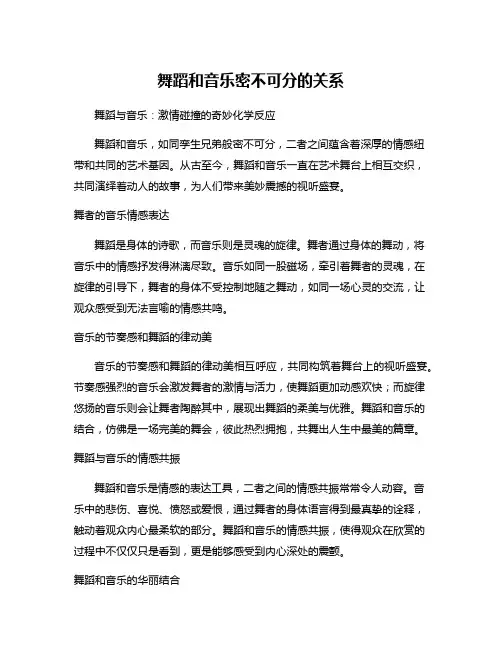 舞蹈和音乐密不可分的关系

舞蹈与音乐：激情碰撞的奇妙化学反应

舞蹈和音乐，如同孪生兄弟般密不可分，二者之间蕴含着深厚的情感纽带和共同的艺术基因。从古至今，舞蹈和音乐一直在艺术舞台上相互交织，共同演绎着动人的故事，为人们带来美妙震撼的视听盛宴。

舞者的音乐情感表达

舞蹈是身体的诗歌，而音乐则是灵魂的旋律。舞者通过身体的舞动，将音乐中的情感抒发得淋漓尽致。音乐如同一股磁场，牵引着舞者的灵魂，在旋律的引导下，舞者的身体不受控制地随之舞动，如同一场心灵的交流，让观众感受到无法言喻的情感共鸣。

音乐的节奏感和舞蹈的律动美

音乐的节奏感和舞蹈的律动美相互呼应，共同构筑着舞台上的视听盛宴。节奏感强烈的音乐会激发舞者的激情与活力，使舞蹈更加动感欢快；而旋律悠扬的音乐则会让舞者陶醉其中，展现出舞蹈的柔美与优雅。舞蹈和音乐的结合，仿佛是一场完美的舞会，彼此热烈拥抱，共舞出人生中最美的篇章。

舞蹈与音乐的情感共振

舞蹈和音乐是情感的表达工具，二者之间的情感共振常常令人动容。音乐中的悲伤、喜悦、愤怒或爱恨，通过舞者的身体语言得到最真挚的诠释，触动着观众内心最柔软的部分。舞蹈和音乐的情感共振，使得观众在欣赏的过程中不仅仅只是看到，更是能够感受到内心深处的震颤。

舞蹈和音乐的华丽结合